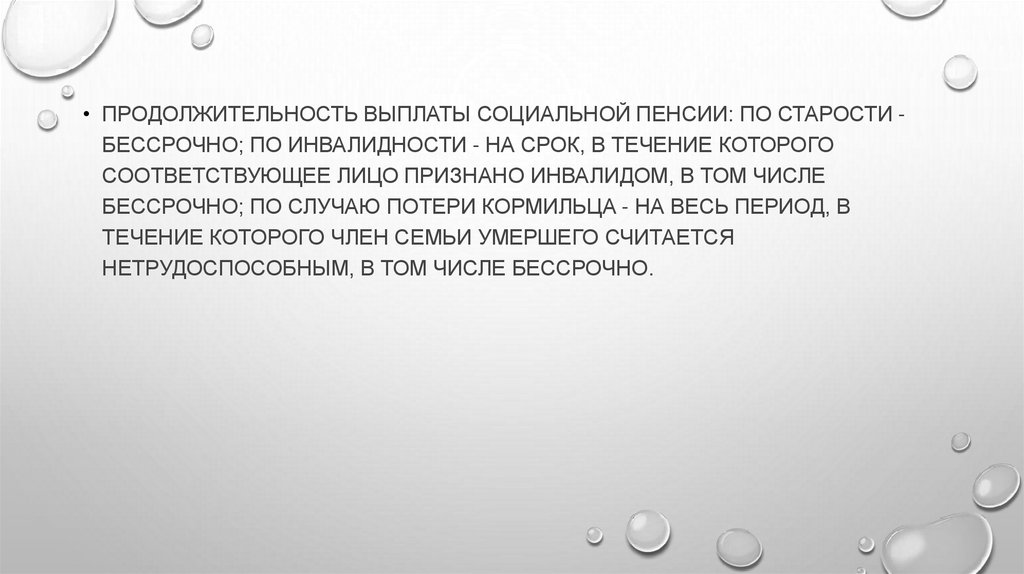 • ПРОДОЛЖИТЕЛЬНОСТЬ ВЫПЛАТЫ СОЦИАЛЬНОЙ ПЕНСИИ: ПО СТАРОСТИ - БЕССРОЧНО; ПО ИНВАЛИДНОСТИ - НА СРОК, В ТЕЧЕНИЕ КОТОРОГО СООТВЕТСТВУЮЩЕЕ ЛИЦО ПРИЗНАНО ИНВАЛИДОМ, В ТОМ ЧИСЛЕ БЕССРОЧНО; ПО СЛУЧАЮ ПОТЕРИ КОРМИЛЬЦА - НА ВЕСЬ ПЕРИОД, В ТЕЧЕНИЕ КОТОРОГО ЧЛЕН СЕМЬИ УМЕРШЕГО СЧИТАЕТСЯ НЕТРУДОСПОСОБНЫМ, В ТОМ ЧИСЛЕ БЕССРОЧНО.